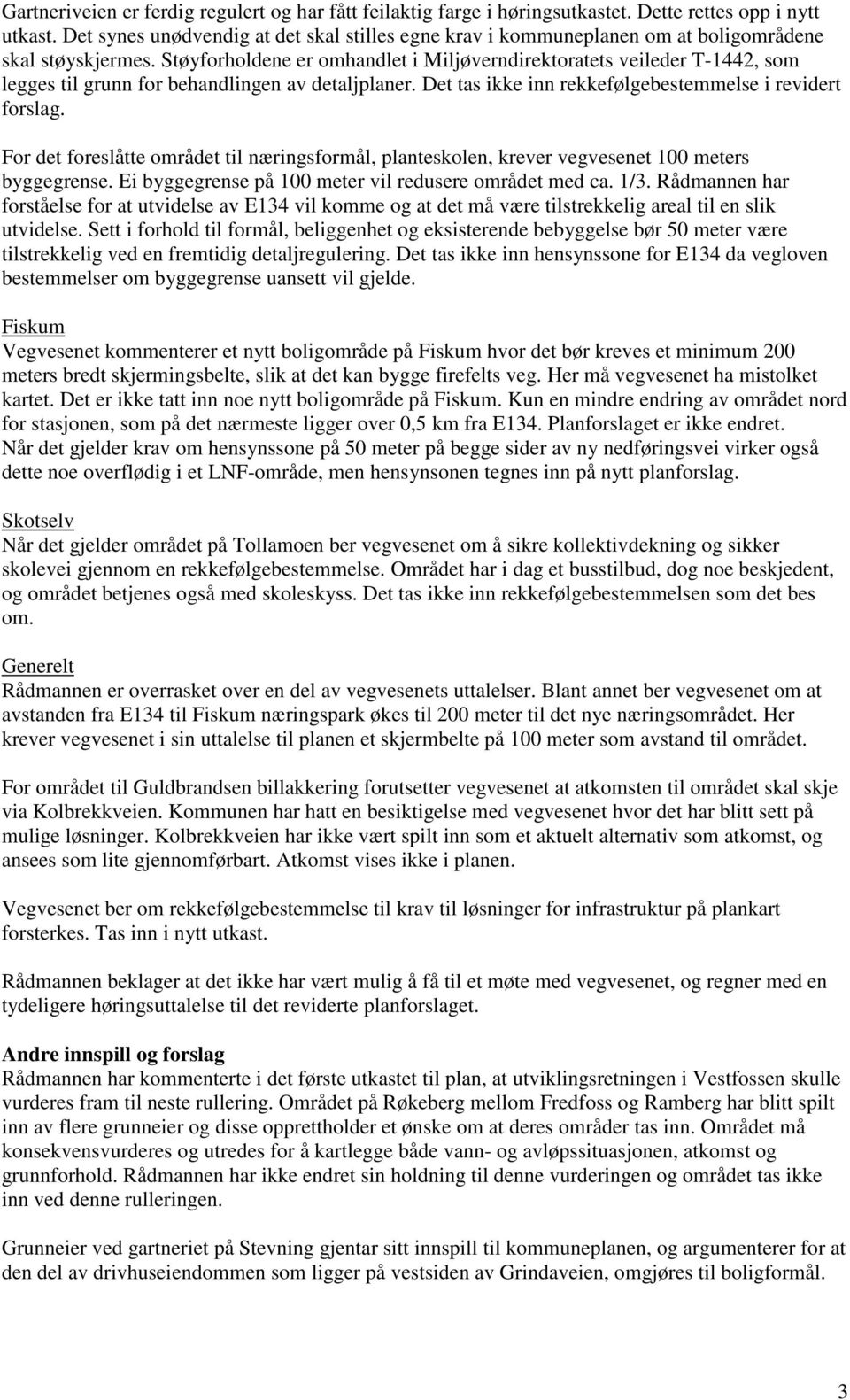 Gartneriveien er ferdig regulert og har fått feilaktig farge i høringsutkastet. Dette rettes opp i nytt utkast. Det synes unødvendig at det skal stilles egne krav i kommuneplanen om at boligområdene skal støyskjermes. Støyforholdene er omhandlet i Miljøverndirektoratets veileder T-1442, som legges til grunn for behandlingen av detaljplaner. Det tas ikke inn rekkefølgebestemmelse i revidert forslag.

For det foreslåtte området til næringsformål, planteskolen, krever vegvesenet 100 meters byggegrense. Ei byggegrense på 100 meter vil redusere området med ca. 1/3. Rådmannen har forståelse for at utvidelse av E134 vil komme og at det må være tilstrekkelig areal til en slik utvidelse. Sett i forhold til formål, beliggenhet og eksisterende bebyggelse bør 50 meter være tilstrekkelig ved en fremtidig detaljregulering. Det tas ikke inn hensynssone for E134 da vegloven bestemmelser om byggegrense uansett vil gjelde.

Fiskum
Vegvesenet kommenterer et nytt boligområde på Fiskum hvor det bør kreves et minimum 200 meters bredt skjermingsbelte, slik at det kan bygge firefelts veg. Her må vegvesenet ha mistolket kartet. Det er ikke tatt inn noe nytt boligområde på Fiskum. Kun en mindre endring av området nord for stasjonen, som på det nærmeste ligger over 0,5 km fra E134. Planforslaget er ikke endret. Når det gjelder krav om hensynssone på 50 meter på begge sider av ny nedføringsvei virker også dette noe overflødig i et LNF-område, men hensynsonen tegnes inn på nytt planforslag.

Skotselv
Når det gjelder området på Tollamoen ber vegvesenet om å sikre kollektivdekning og sikker skolevei gjennom en rekkefølgebestemmelse. Området har i dag et busstilbud, dog noe beskjedent, og området betjenes også med skoleskyss. Det tas ikke inn rekkefølgebestemmelsen som det bes om.

Generelt
Rådmannen er overrasket over en del av vegvesenets uttalelser. Blant annet ber vegvesenet om at avstanden fra E134 til Fiskum næringspark økes til 200 meter til det nye næringsområdet. Her krever vegvesenet i sin uttalelse til planen et skjermbelte på 100 meter som avstand til området.

For området til Guldbrandsen billakkering forutsetter vegvesenet at atkomsten til området skal skje via Kolbrekkveien. Kommunen har hatt en besiktigelse med vegvesenet hvor det har blitt sett på mulige løsninger. Kolbrekkveien har ikke vært spilt inn som et aktuelt alternativ som atkomst, og ansees som lite gjennomførbart. Atkomst vises ikke i planen.

Vegvesenet ber om rekkefølgebestemmelse til krav til løsninger for infrastruktur på plankart forsterkes. Tas inn i nytt utkast.

Rådmannen beklager at det ikke har vært mulig å få til et møte med vegvesenet, og regner med en tydeligere høringsuttalelse til det reviderte planforslaget.

Andre innspill og forslag
Rådmannen har kommenterte i det første utkastet til plan, at utviklingsretningen i Vestfossen skulle vurderes fram til neste rullering. Området på Røkeberg mellom Fredfoss og Ramberg har blitt spilt inn av flere grunneier og disse opprettholder et ønske om at deres områder tas inn. Området må konsekvensvurderes og utredes for å kartlegge både vann- og avløpssituasjonen, atkomst og grunnforhold. Rådmannen har ikke endret sin holdning til denne vurderingen og området tas ikke inn ved denne rulleringen.

Grunneier ved gartneriet på Stevning gjentar sitt innspill til kommuneplanen, og argumenterer for at den del av drivhuseiendommen som ligger på vestsiden av Grindaveien, omgjøres til boligformål.

3